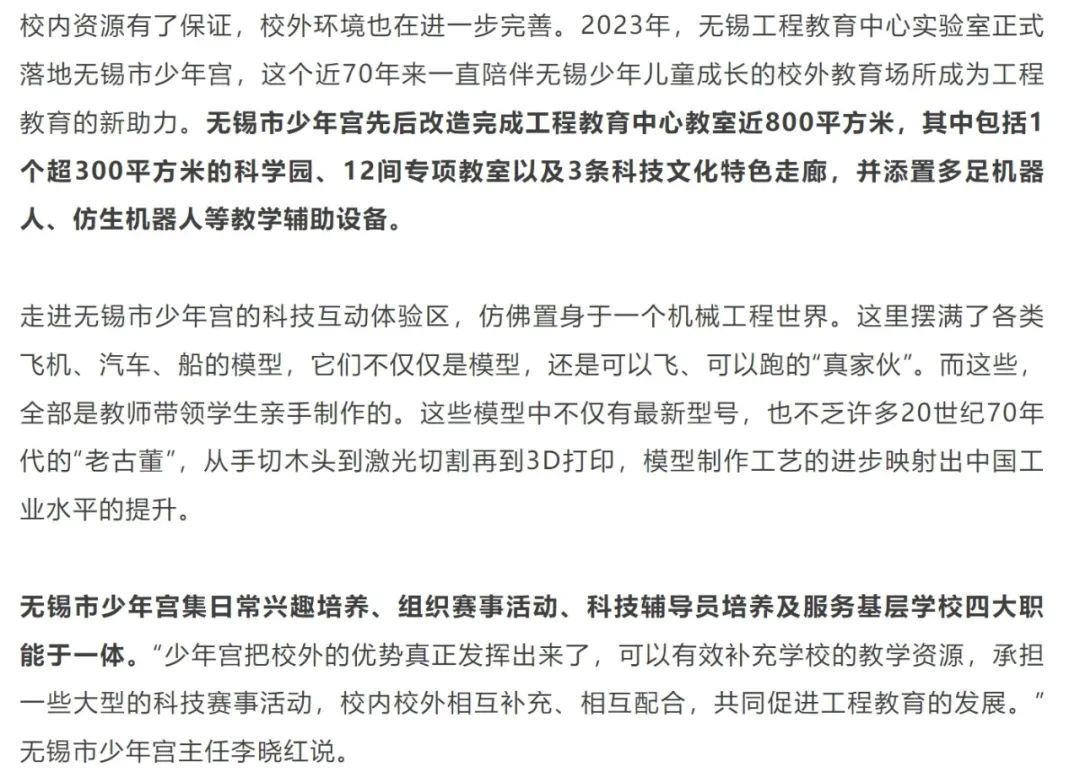 校内资源有了保证，校外环境也在进一步完善。2023年，无锡工程教育中心实验室正式落地无锡市少年宫，这个近70年来一直陪伴无锡少年儿童成长的校外教育场所成为工程教育的新助力。无锡市少年宫先后改造完成工程教育中心教室近800平方米，其中包括1个超300平方米的科学园、12间专项教室以及3条科技文化特色走廊，并添置多足机器人、仿生机器人等教学辅助设备。

走进无锡市少年宫的科技互动体验区，仿佛置身于一个机械工程世界。这里摆满了各类飞机、汽车、船的模型，它们不仅仅是模型，还是可以飞、可以跑的“真家伙”。而这些，全部是教师带领学生亲手制作的。这些模型中不仅有最新型号，也不乏许多20世纪70年代的“老古董”，从手切木头到激光切割再到3D打印，模型制作工艺的进步映射出中国工业水平的提升。

无锡市少年宫集日常兴趣培养、组织赛事活动、科技辅导员培养及服务基层学校四大职能于一体。“少年宫把校外的优势真正发挥出来了，可以有效补充学校的教学资源，承担一些大型的科技赛事活动，校内校外相互补充、相互配合，共同促进工程教育的发展。”无锡市少年宫主任李晓红说。